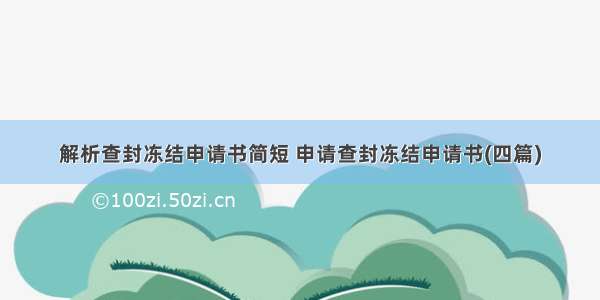 解析查封冻结申请书简短 申请查封冻结申请书(四篇)

©100zi.50zi.cn